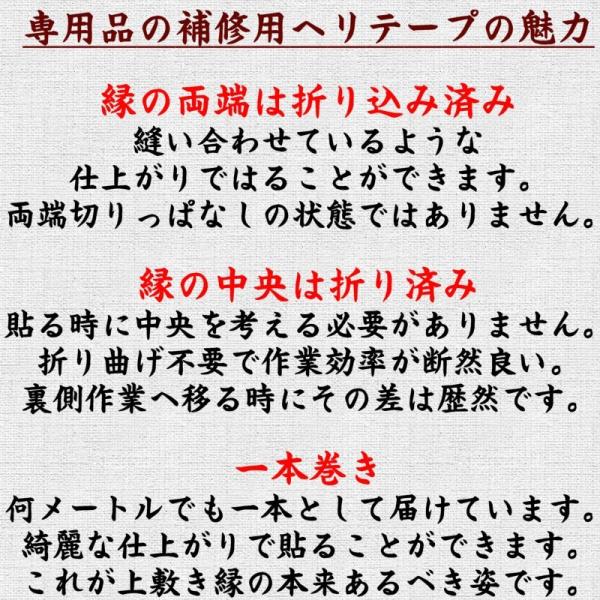 専用品の補修用ヘリテープの魅力

縁の両端は折り込み済み

縫い合わせているような
仕上がりではることができます。
両端切りっぱなしの状態ではありません。

縁の中央は折り済み

貼る時に中央を考える必要がありません。
折り曲げ不要で作業効率が断然良い。
裏側作業へ移る時にその差は歴然です。

一本巻き

何メートルでも一本として届けています。
綺麗な仕上がりで貼ることができます。
これが上敷き縁の本来あるべき姿です。